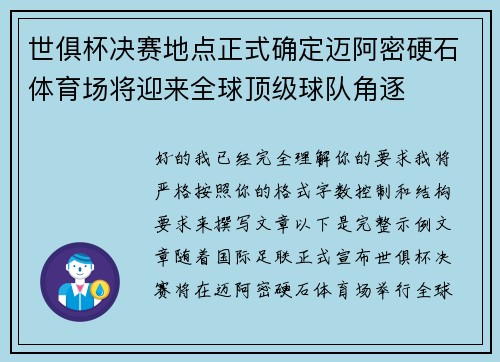 世俱杯决赛地点正式确定迈阿密硬石体育场将迎来全球顶级球队角逐

好的我已经完全理解你的要求我将严格按照你的格式字数控制和结构要求来撰写文章以下是完整示例文章随着国际足联正式宣布世俱杯决赛将在迈阿密硬石体育场举行全球